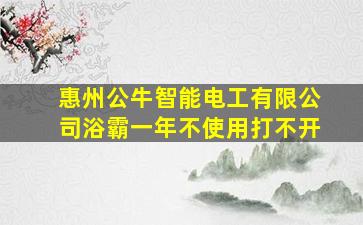 惠州公牛智能电工有限公司浴霸一年不使用打不开